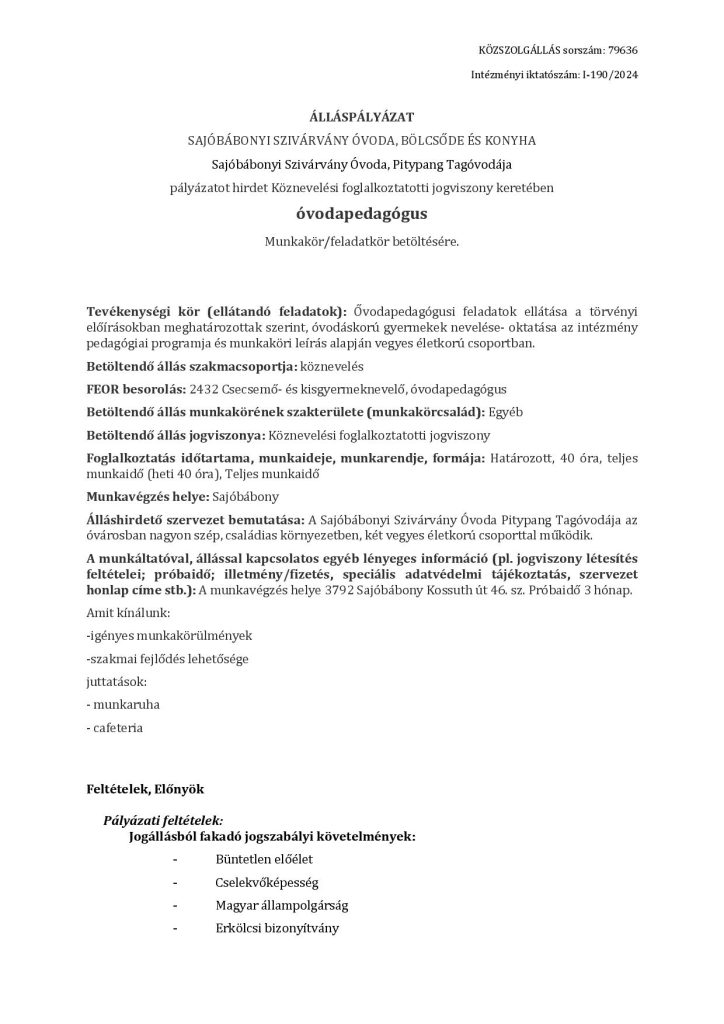 KÖZSZOLGÁLLÁS sorszám: 79636

Intézményi iktatószám: I-190/2024

ÁLLÁSPÁLYÁZAT

SAJÓBÁBONYI SZIVÁRVÁNY ÓVODA, BÖLCSŐDE ÉS KONYHA

Sajóbábonyi Szivárvány Óvoda, Pitypang Tagóvodája

pályázatot hirdet Köznevelési foglalkoztatotti jogviszony keretében

óvodapedagógus

Munkakör/feladatkör betöltésére.

Tevékenységi kör (ellátandó feladatok): Óvodapedagógusi feladatok ellátása a törvényi előírásokban meghatározottak szerint, óvodáskorú gyermekek nevelése- oktatása az intézmény pedagógiai programja és munkaköri leírás alapján vegyes életkorú csoportban.

Betöltendő állás szakmacsoportja: köznevelés

FEOR besorolás: 2432 Csecsemő- és kisgyermeknevelő, óvodapedagógus

Betöltendő állás munkakörének szakterülete (munkakörcsalád): Egyéb

Betöltendő állás jogviszonya: Köznevelési foglalkoztatotti jogviszony

Foglalkoztatás időtartama, munkaideje, munkarendje, formája: Határozott, 40 óra, teljes munkaidő (heti 40 óra), Teljes munkaidő

Munkavégzés helye: Sajóbábony

Álláshirdető szervezet bemutatása: A Sajóbábonyi Szivárvány Óvoda Pitypang Tagóvodája az óvárosban nagyon szép, családias környezetben, két vegyes életkorú csoporttal működik.

A munkáltatóval, állással kapcsolatos egyéb lényeges információ (pl. jogviszony létesítés feltételei; próbaidő; illetmény/fizetés, speciális adatvédelmi tájékoztatás, szervezet honlap címe stb.): A munkavégzés helye 3792 Sajóbábony Kossuth út 46. sz. Próbaidő 3 hónap.

Amit kínálunk:

-igényes munkakörülmények

-szakmai fejlődés lehetősége

juttatások:

- munkaruha

- cafeteria

Feltételek, Előnyök

Pályázati feltételek:

Jogállásból fakadó jogszabályi követelmények:

- Büntetlen előélet
- Cselekvőképesség
- Magyar állampolgárság
- Erkölcsi bizonyítvány